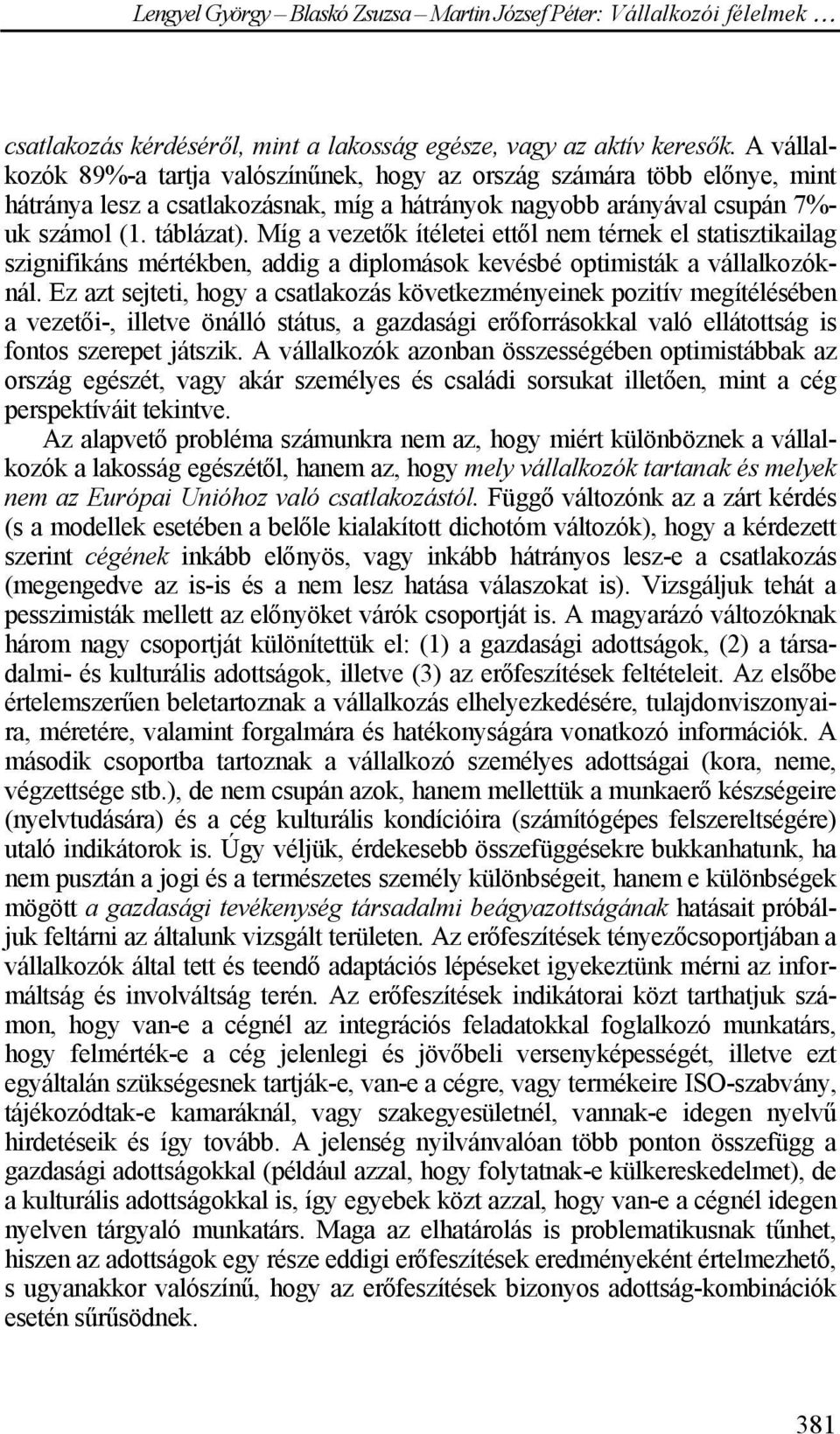 Lengyel György – Blaskó Zsuzsa – Martin József Péter: Vállalkozói félelmek …

csatlakozás kérdéséről, mint a lakosság egésze, vagy az aktív keresők. A vállalkozók 89%-a tartja valószínűnek, hogy az ország számára több előnye, mint hátránya lesz a csatlakozásnak, míg a hátrányok nagyobb arányával csupán 7%-uk számol (1. táblázat). Míg a vezetők ítéletei ettől nem térnek el statisztikailag szignifikáns mértékben, addig a diplomások kevésbé optimisták a vállalkozóknál. Ez azt sejteti, hogy a csatlakozás következményeinek pozitív megítélésében a vezetői-, illetve önálló státus, a gazdasági erőforrásokkal való ellátottság is fontos szerepet játszik. A vállalkozók azonban összességében optimistábbak az ország egészét, vagy akár személyes és családi sorsukat illetően, mint a cég perspektíváit tekintve.

Az alapvető probléma számunkra nem az, hogy miért különböznek a vállalkozók a lakosság egészétől, hanem az, hogy mely vállalkozók tartanak és melyek nem az Európai Unióhoz való csatlakozástól. Függő változónk az a zárt kérdés (s a modellek esetében a belőle kialakított dichotóm változók), hogy a kérdezett szerint cégének inkább előnyös, vagy inkább hátrányos lesz-e a csatlakozás (megengedve az is-is és a nem lesz hatása válaszokat is). Vizsgáljuk tehát a pesszimisták mellett az előnyöket várók csoportját is. A magyarázó változóknak három nagy csoportját különítettük el: (1) a gazdasági adottságok, (2) a társadalmi- és kulturális adottságok, illetve (3) az erőfeszítések feltételeit. Az elsőbe értelemszerűen beletartoznak a vállalkozás elhelyezkedésére, tulajdonviszonyaira, méretére, valamint forgalmára és hatékonyságára vonatkozó információk. A második csoportba tartoznak a vállalkozó személyes adottságai (kora, neme, végzettsége stb.), de nem csupán azok, hanem mellettük a munkaerő készségeire (nyelvtudására) és a cég kulturális kondícióira (számítógépes felszereltségére) utaló indikátorok is. Úgy véljük, érdekesebb összefüggésekre bukkanhatunk, ha nem pusztán a jogi és a természetes személy különbségeit, hanem e különbségek mögött a gazdasági tevékenység társadalmi beágyazottságának hatásait próbáljuk feltárni az általunk vizsgált területen. Az erőfeszítések tényezőcsoportjában a vállalkozók által tett és teendő adaptációs lépéseket igyekeztünk mérni az informáltság és involváltság terén. Az erőfeszítések indikátorai közt tarthatjuk számon, hogy van-e a cégnél az integrációs feladatokkal foglalkozó munkatárs, hogy felmérték-e a cég jelenlegi és jövőbeli versenyképességét, illetve ezt egyáltalán szükségesnek tartják-e, van-e a cégre, vagy termékeire ISO-szabvány, tájékozódtak-e kamaráknál, vagy szakegyesületnél, vannak-e idegen nyelvű hirdetéseik és így tovább. A jelenség nyilvánvalóan több ponton összefügg a gazdasági adottságokkal (például azzal, hogy folytatnak-e külkereskedelmet), de a kulturális adottságokkal is, így egyebek közt azzal, hogy van-e a cégnél idegen nyelven tárgyaló munkatárs. Maga az elhatárolás is problematikusnak tűnhet, hiszen az adottságok egy része eddigi erőfeszítések eredményeként értelmezhető, s ugyanakkor valószínű, hogy az erőfeszítések bizonyos adottság-kombinációk esetén sűrűsödnek.

381